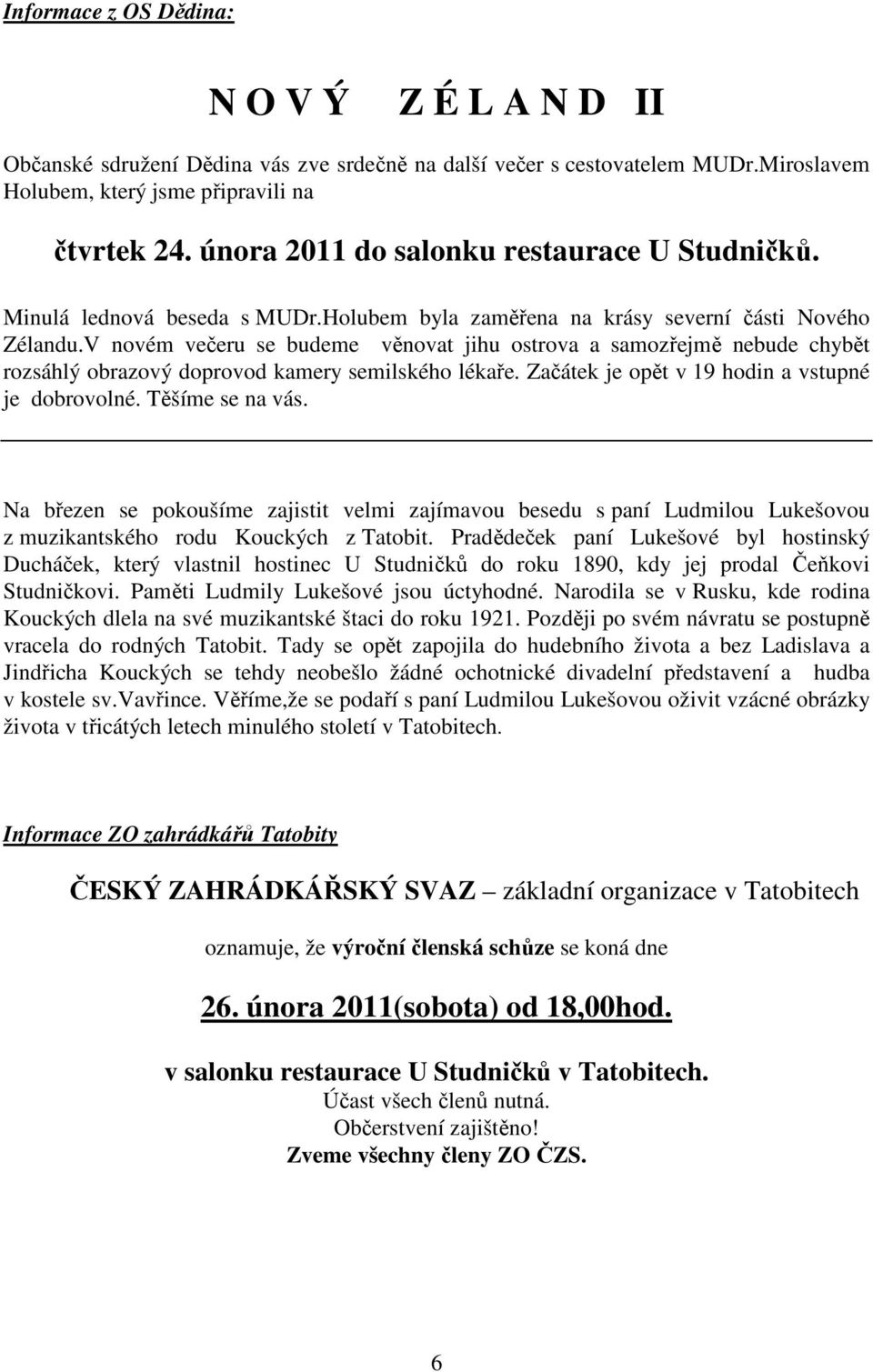 Informace z OS Dědina:

N O V Ý Z É L A N D II

Občanské sdružení Dědina vás zve srdečně na další večer s cestovatelem MUDr.Miroslavem Holubem, který jsme připravili na

čtvrtek 24. února 2011 do salonku restaurace U Studničků.

Minulá lednová beseda s MUDr.Holubem byla zaměřena na krásy severní části Nového Zélandu.V novém večeru se budeme věnovat jihu ostrova a samozřejmě nebude chybět rozsáhlý obrazový doprovod kamery semilského lékaře. Začátek je opět v 19 hodin a vstupné je dobrovolné. Těšíme se na vás.

Na březen se pokoušíme zajistit velmi zajímavou besedu s paní Ludmilou Lukešovou z muzikantského rodu Kouckých z Tatobit. Pradědeček paní Lukešové byl hostinský Ducháček, který vlastnil hostinec U Studničků do roku 1890, kdy jej prodal Čeňkovi Studničkovi. Paměti Ludmily Lukešové jsou úctyhodné. Narodila se v Rusku, kde rodina Kouckých dlela na své muzikantské štaci do roku 1921. Později po svém návratu se postupně vracela do rodných Tatobit. Tady se opět zapojila do hudebního života a bez Ladislava a Jindřicha Kouckých se tehdy neobešlo žádné ochotnické divadelní představení a hudba v kostele sv.Vavřince. Věříme,že se podaří s paní Ludmilou Lukešovou oživit vzácné obrázky života v třicátých letech minulého století v Tatobitech.

Informace ZO zahrádkářů Tatobity

ČESKÝ ZAHRÁDKÁŘSKÝ SVAZ – základní organizace v Tatobitech

oznamuje, že výroční členská schůze se koná dne

26. února 2011(sobota) od 18,00hod.

v salonku restaurace U Studničků v Tatobitech.
Účast všech členů nutná.
Občerstvení zajištěno!
Zveme všechny členy ZO ČZS.

6